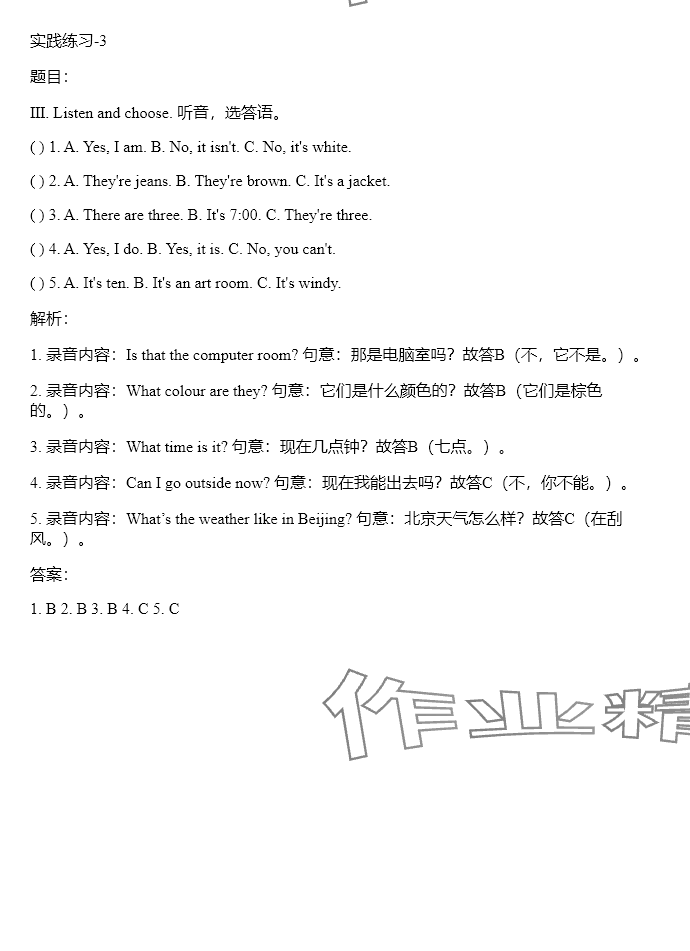 实践练习-3

题目：

III. Listen and choose. 听音，选答语。

( ) 1. A. Yes, I am. B. No, it isn't. C. No, it's white.

( ) 2. A. They're jeans. B. They're brown. C. It's a jacket.

( ) 3. A. There are three. B. It's 7:00. C. They're three.

( ) 4. A. Yes, I do. B. Yes, it is. C. No, you can't.

( ) 5. A. It's ten. B. It's an art room. C. It's windy.

解析：

1. 录音内容：Is that the computer room? 句意：那是电脑室吗？故答B（不，它不是。）。

2. 录音内容：What colour are they? 句意：它们是什么颜色的？故答B（它们是棕色的。）。

3. 录音内容：What time is it? 句意：现在几点钟？故答B（七点。）。

4. 录音内容：Can I go outside now? 句意：现在我能出去吗？故答C（不，你不能。）。

5. 录音内容：What's the weather like in Beijing? 句意：北京天气怎么样？故答C（在刮风。）。

答案：

1. B 2. B 3. B 4. C 5. C

作业精